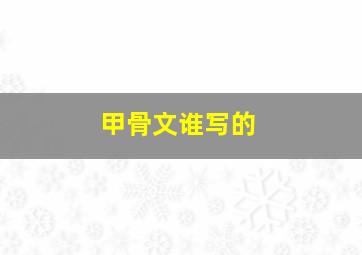 甲骨文谁写的